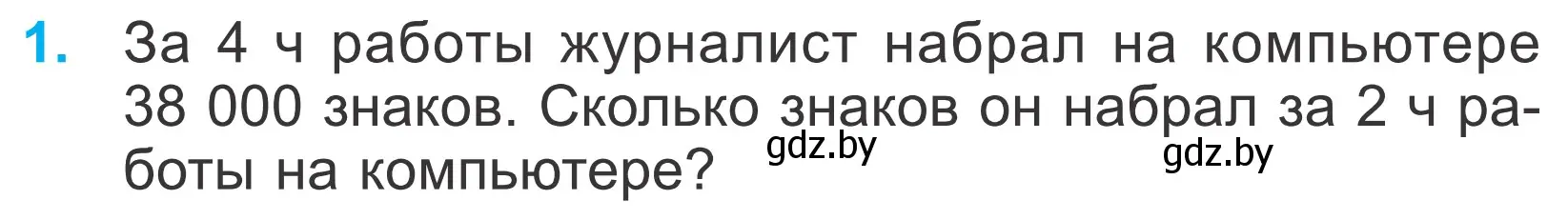 1. За 4 ч работы журналист набрал на компьютере 38 000 знаков. Сколько знаков он набрал за 2 ч работы на компьютере?

gdz.by gdz.by